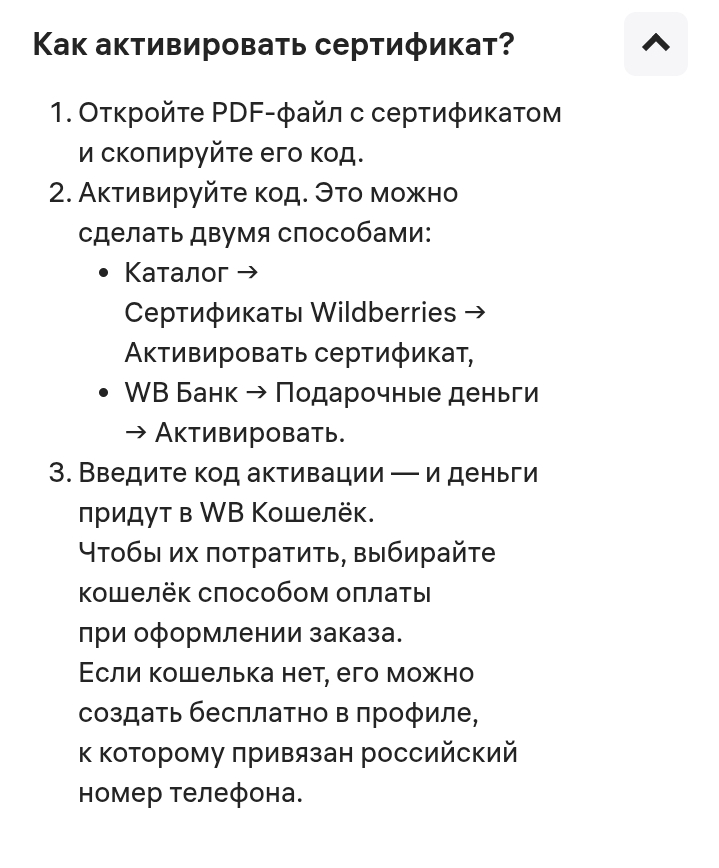 Как активировать сертификат?

1. Откройте PDF-файл с сертификатом и скопируйте его код.
2. Активируйте код. Это можно сделать двумя способами:
   • Каталог → Сертификаты Wildberries → Активировать сертификат,
   • WB Банк → Подарочные деньги → Активировать.
3. Введите код активации — и деньги придут в WB Кошелёк.
   Чтобы их потратить, выбирайте кошелёк способом оплаты при оформлении заказа.
   Если кошелька нет, его можно создать бесплатно в профиле, к которому привязан российский номер телефона.